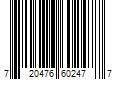 7 20476 60247 7